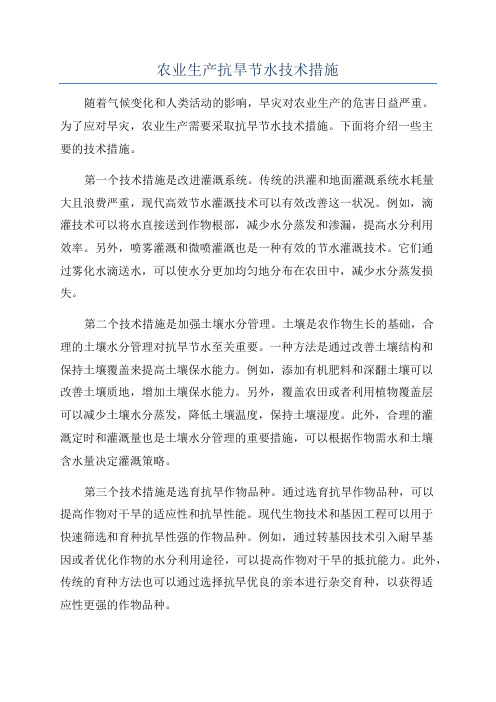 农业生产抗旱节水技术措施

随着气候变化和人类活动的影响，旱灾对农业生产的危害日益严重。为了应对旱灾，农业生产需要采取抗旱节水技术措施。下面将介绍一些主要的技术措施。

第一个技术措施是改进灌溉系统。传统的洪灌和地面灌溉系统水耗量大且浪费严重，现代高效节水灌溉技术可以有效改善这一状况。例如，滴灌技术可以将水直接送到作物根部，减少水分蒸发和渗漏，提高水分利用效率。另外，喷雾灌溉和微喷灌溉也是一种有效的节水灌溉技术。它们通过雾化水滴送水，可以使水分更加均匀地分布在农田中，减少水分蒸发损失。

第二个技术措施是加强土壤水分管理。土壤是农作物生长的基础，合理的土壤水分管理对抗旱节水至关重要。一种方法是通过改善土壤结构和保持土壤覆盖来提高土壤保水能力。例如，添加有机肥料和深翻土壤可以改善土壤质地，增加土壤保水能力。另外，覆盖农田或者利用植物覆盖层可以减少土壤水分蒸发，降低土壤温度，保持土壤湿度。此外，合理的灌溉定时和灌溉量也是土壤水分管理的重要措施，可以根据作物需水和土壤含水量决定灌溉策略。

第三个技术措施是选育抗旱作物品种。通过选育抗旱作物品种，可以提高作物对干旱的适应性和抗旱性能。现代生物技术和基因工程可以用于快速筛选和育种抗旱性强的作物品种。例如，通过转基因技术引入耐旱基因或者优化作物的水分利用途径，可以提高作物对干旱的抵抗能力。此外，传统的育种方法也可以通过选择抗旱优良的亲本进行杂交育种，以获得适应性更强的作物品种。